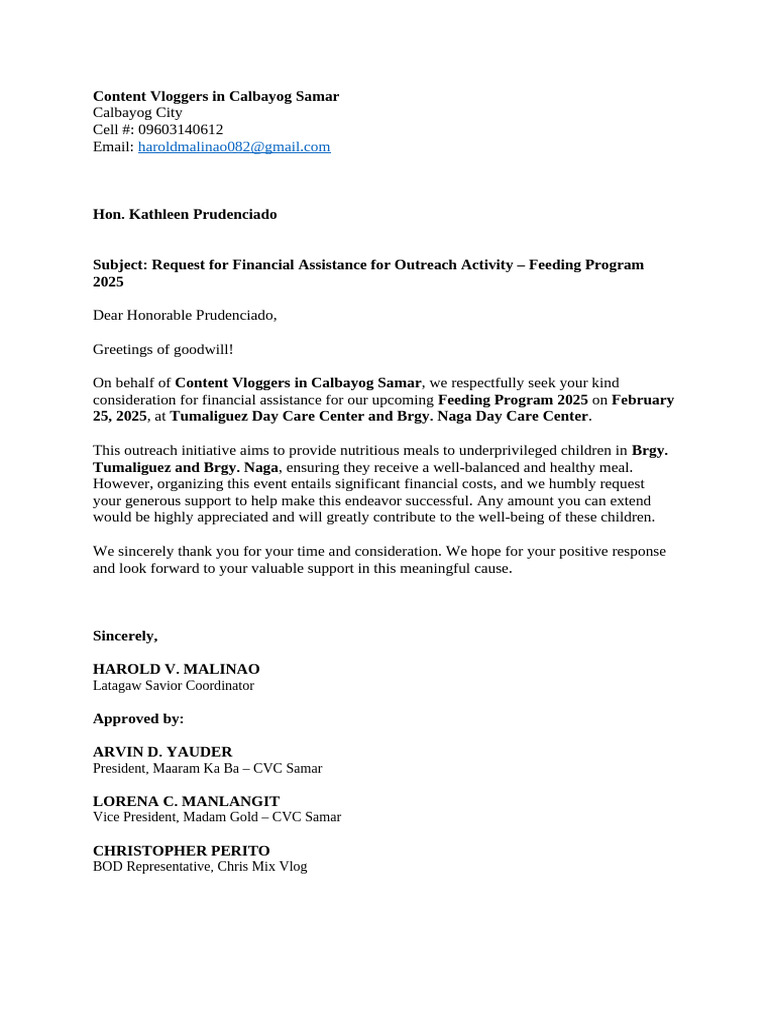 Content Vloggers in Calbayog Samar
Calbayog City
Cell #: 09603140612
Email: haroldmalinao082@gmail.com

Hon. Kathleen Prudenciado

Subject: Request for Financial Assistance for Outreach Activity – Feeding Program 2025

Dear Honorable Prudenciado,

Greetings of goodwill!

On behalf of Content Vloggers in Calbayog Samar, we respectfully seek your kind consideration for financial assistance for our upcoming Feeding Program 2025 on February 25, 2025, at Tumaliguez Day Care Center and Brgy. Naga Day Care Center.

This outreach initiative aims to provide nutritious meals to underprivileged children in Brgy. Tumaliguez and Brgy. Naga, ensuring they receive a well-balanced and healthy meal. However, organizing this event entails significant financial costs, and we humbly request your generous support to help make this endeavor successful. Any amount you can extend would be highly appreciated and will greatly contribute to the well-being of these children.

We sincerely thank you for your time and consideration. We hope for your positive response and look forward to your valuable support in this meaningful cause.

Sincerely,

HAROLD V. MALINAO
Latagaw Savior Coordinator

Approved by:

ARVIN D. YAUDER
President, Maaram Ka Ba – CVC Samar

LORENA C. MANLANGIT
Vice President, Madam Gold – CVC Samar

CHRISTOPHER PERITO
BOD Representative, Chris Mix Vlog